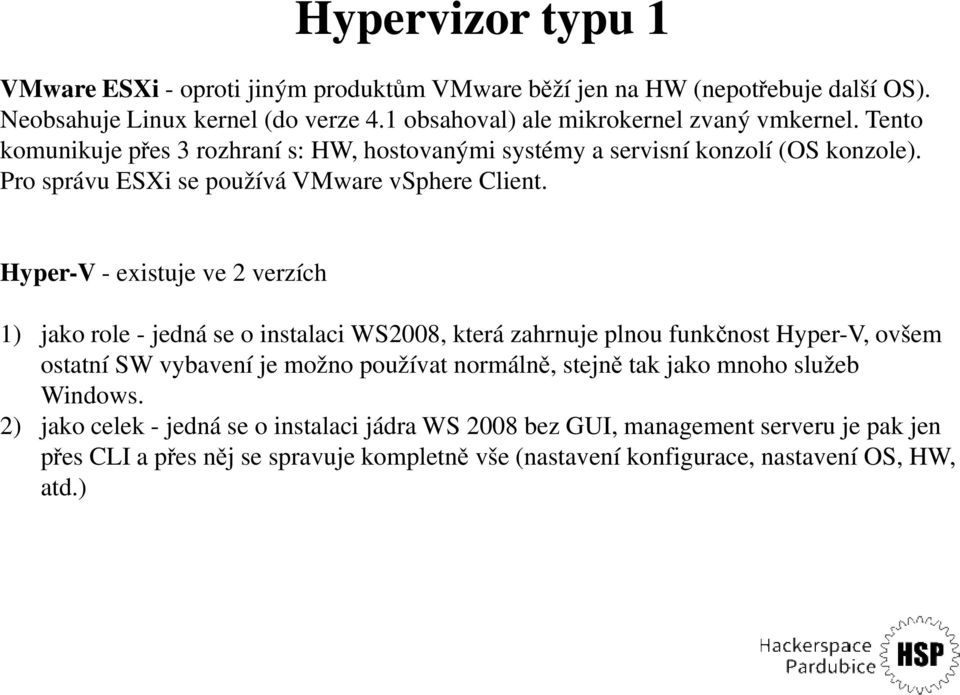 Hypervizor typu 1

VMware ESXi - oproti jiným produktům VMware běží jen na HW (nepotřebuje další OS). Neobsahuje Linux kernel (do verze 4.1 obsahoval) ale mikrokernel zvaný vmkernel. Tento komunikuje přes 3 rozhraní s: HW, hostovanými systémy a servisní konzolí (OS konzole). Pro správu ESXi se používá VMware vSphere Client.

Hyper-V - existuje ve 2 verzích

1) jako role - jedná se o instalaci WS2008, která zahrnuje plnou funkčnost Hyper-V, ovšem ostatní SW vybavení je možno používat normálně, stejně tak jako mnoho služeb Windows.
2) jako celek - jedná se o instalaci jádra WS 2008 bez GUI, management serveru je pak jen přes CLI a přes něj se spravuje kompletně vše (nastavení konfigurace, nastavení OS, HW, atd.)

Hackerspace Pardubice HSP